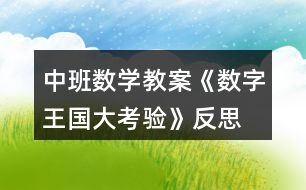 中班数学教案《数字王国大考验》反思